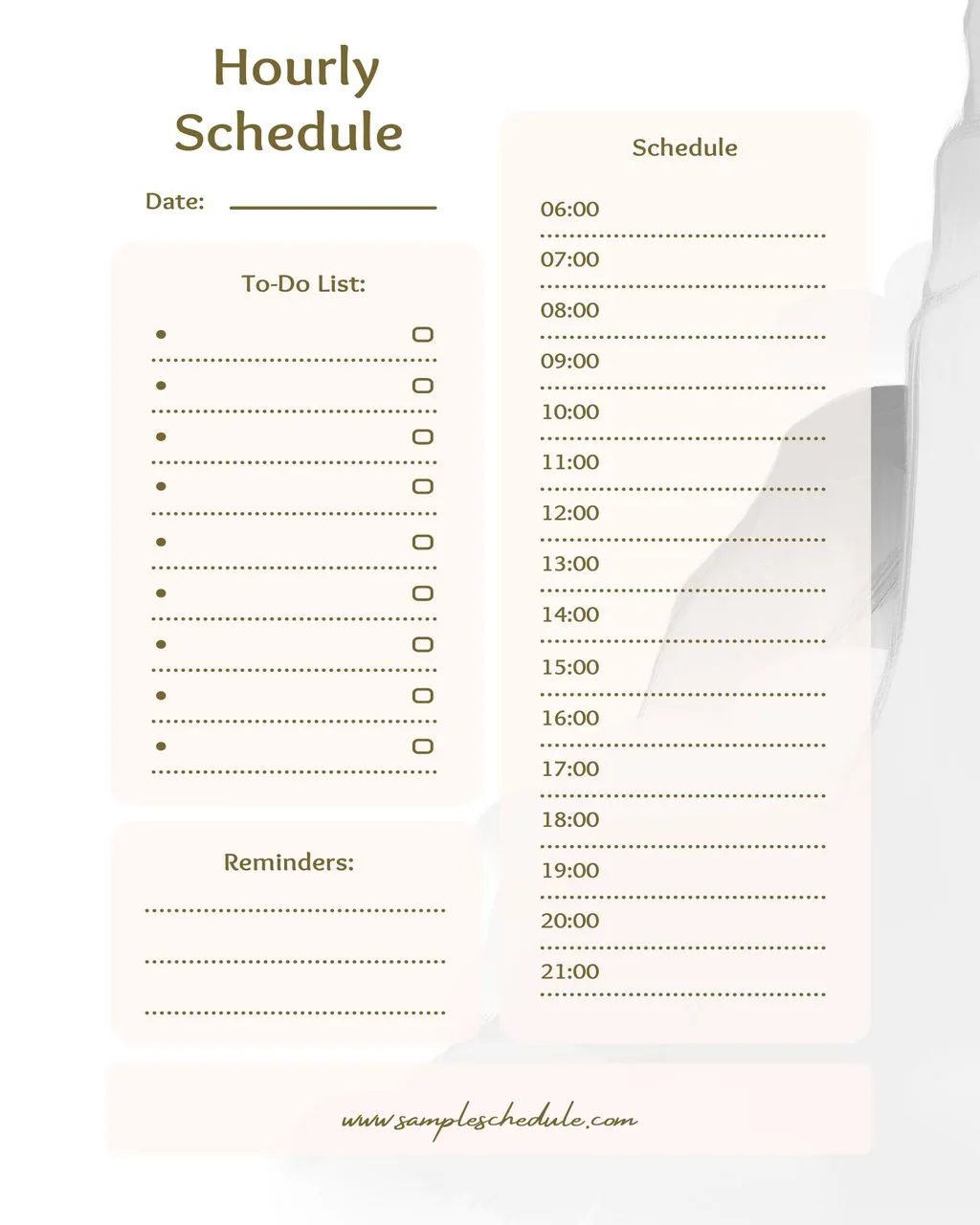 Hourly Schedule

Date:

To-Do List:

Reminders:

Schedule

06:00
07:00
08:00
09:00
10:00
11:00
12:00
13:00
14:00
15:00
16:00
17:00
18:00
19:00
20:00
21:00

www.sampleschedule.com